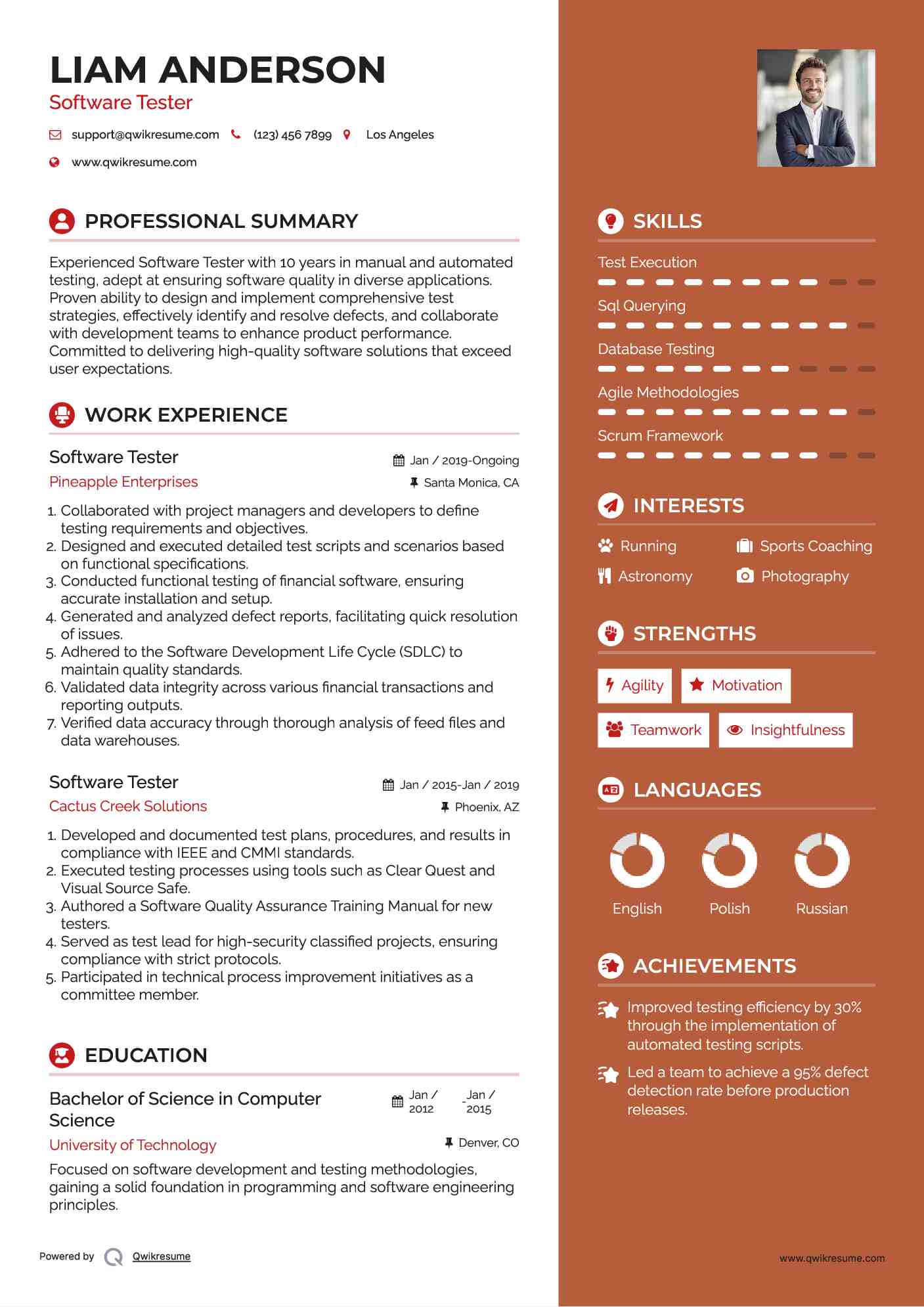 LIAM ANDERSON
Software Tester

support@qwikresume.com (123) 456 7899 Los Angeles
www.qwikresume.com

PROFESSIONAL SUMMARY

Experienced Software Tester with 10 years in manual and automated testing, adept at ensuring software quality in diverse applications. Proven ability to design and implement comprehensive test strategies, effectively identify and resolve defects, and collaborate with development teams to enhance product performance. Committed to delivering high-quality software solutions that exceed user expectations.

WORK EXPERIENCE

Software Tester
Jan / 2019-Ongoing
Pineapple Enterprises
Santa Monica, CA

1. Collaborated with project managers and developers to define testing requirements and objectives.
2. Designed and executed detailed test scripts and scenarios based on functional specifications.
3. Conducted functional testing of financial software, ensuring accurate installation and setup.
4. Generated and analyzed defect reports, facilitating quick resolution of issues.
5. Adhered to the Software Development Life Cycle (SDLC) to maintain quality standards.
6. Validated data integrity across various financial transactions and reporting outputs.
7. Verified data accuracy through thorough analysis of feed files and data warehouses.

Software Tester
Jan / 2015-Jan / 2019
Cactus Creek Solutions
Phoenix, AZ

1. Developed and documented test plans, procedures, and results in compliance with IEEE and CMMI standards.
2. Executed testing processes using tools such as Clear Quest and Visual Source Safe.
3. Authored a Software Quality Assurance Training Manual for new testers.
4. Served as test lead for high-security classified projects, ensuring compliance with strict protocols.
5. Participated in technical process improvement initiatives as a committee member.

EDUCATION

Bachelor of Science in Computer Science
Jan / 2012 - Jan / 2015
University of Technology
Denver, CO
Focused on software development and testing methodologies, gaining a solid foundation in programming and software engineering principles.

Powered by Qwikresume

SKILLS

Test Execution
Sql Querying
Database Testing
Agile Methodologies
Scrum Framework

INTERESTS

Running
Sports Coaching
Astronomy
Photography

STRENGTHS

Agility
Motivation
Teamwork
Insightfulness

LANGUAGES

English
Polish
Russian

ACHIEVEMENTS

Improved testing efficiency by 30% through the implementation of automated testing scripts.

Led a team to achieve a 95% defect detection rate before production releases.

www.qwikresume.com